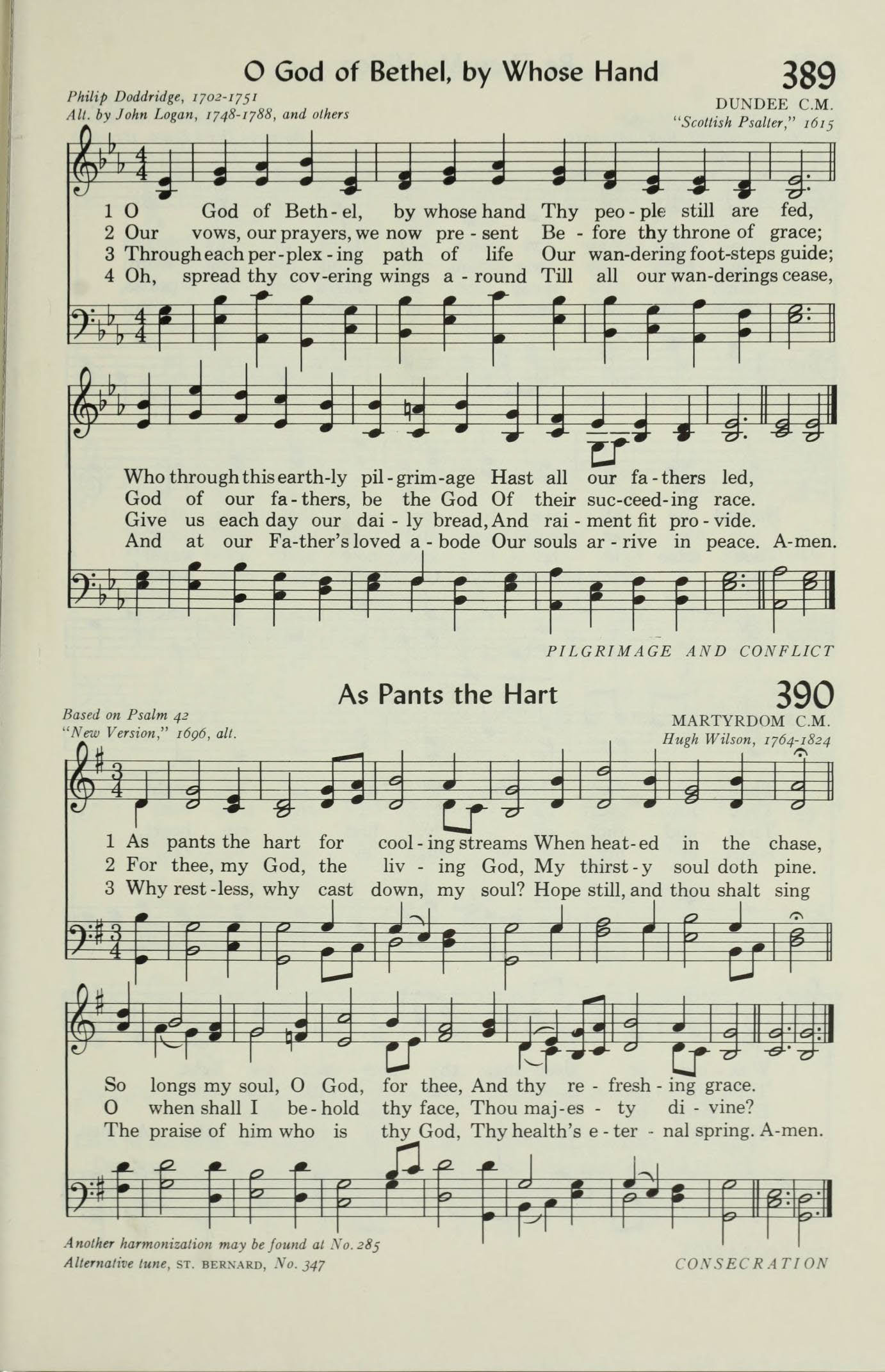 O God of Bethel, by Whose Hand 389

Philip Doddridge, 1702-1751
Alt. by John Logan, 1748-1788, and others

DUNDEE C.M.
"Scottish Psalter," 1615

1 O God of Beth-el, by whose hand Thy peo-ple still are fed,
2 Our vows, our prayers, we now pre-sent Be-fore thy throne of grace;
3 Through each per-plex-ing path of life Our wan-dering foot-steps guide;
4 Oh, spread thy cov-ering wings a-round Till all our wan-derings cease,

Who through this earth-ly pil-grim-age Hast all our fa-thers led,
God of our fa-thers, be the God Of their suc-ceed-ing race.
Give us each day our dai-ly bread, And rai-ment fit pro-vide.
And at our Fa-ther's loved a-bode Our souls ar-rive in peace. A-men.

PILGRIMAGE AND CONFLICT

As Pants the Hart 390

Based on Psalm 42
"New Version," 1696, alt.

MARTYRDOM C.M.
Hugh Wilson, 1764-1824

1 As pants the hart for cool-ing streams When heat-ed in the chase,
2 For thee, my God, the liv-ing God, My thirst-y soul doth pine.
3 Why rest-less, why cast down, my soul? Hope still, and thou shalt sing

So longs my soul, O God, for thee, And thy re-fresh-ing grace.
O when shall I be-hold thy face, Thou maj-es-ty di-vine?
The praise of him who is thy God, Thy health's e-ter-nal spring. A-men.

Another harmonization may be found at No. 285
Alternative tune, ST. BERNARD, No. 347

CONSECRATION